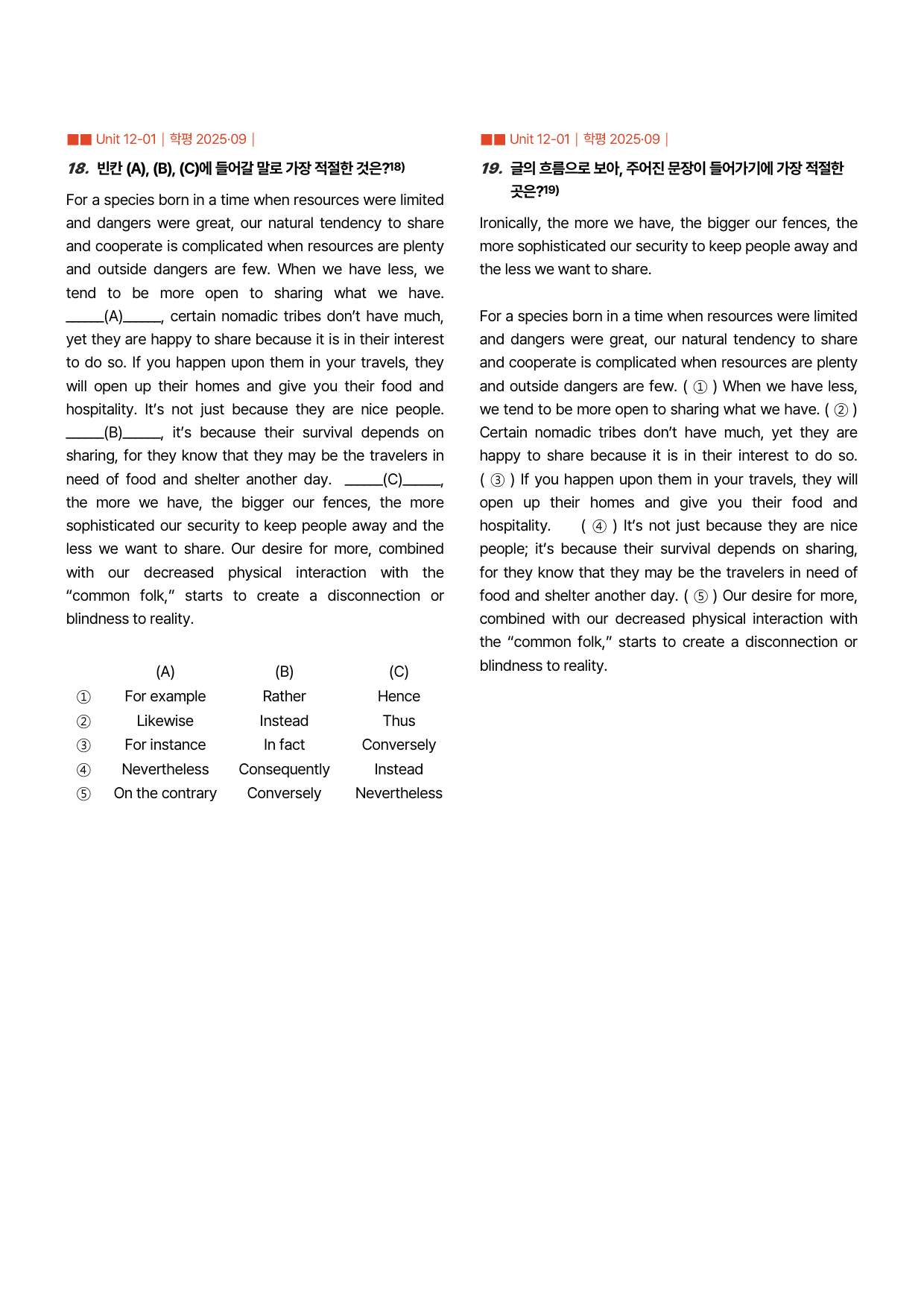 ■■ Unit 12-01 | 학평 2025·09 |

18. 빈칸 (A), (B), (C)에 들어갈 말로 가장 적절한 것은?$^{18)}$

For a species born in a time when resources were limited and dangers were great, our natural tendency to share and cooperate is complicated when resources are plenty and outside dangers are few. When we have less, we tend to be more open to sharing what we have. ____(A)____, certain nomadic tribes don't have much, yet they are happy to share because it is in their interest to do so. If you happen upon them in your travels, they will open up their homes and give you their food and hospitality. It's not just because they are nice people. ____(B)____, it's because their survival depends on sharing, for they know that they may be the travelers in need of food and shelter another day. ____(C)____, the more we have, the bigger our fences, the more sophisticated our security to keep people away and the less we want to share. Our desire for more, combined with our decreased physical interaction with the "common folk," starts to create a disconnection or blindness to reality.

|  | (A) | (B) | (C) |
|---|---|---|---|
| ① | For example | Rather | Hence |
| ② | Likewise | Instead | Thus |
| ③ | For instance | In fact | Conversely |
| ④ | Nevertheless | Consequently | Instead |
| ⑤ | On the contrary | Conversely | Nevertheless |

■■ Unit 12-01 | 학평 2025·09 |

19. 글의 흐름으로 보아, 주어진 문장이 들어가기에 가장 적절한 곳은?$^{19)}$

Ironically, the more we have, the bigger our fences, the more sophisticated our security to keep people away and the less we want to share.

For a species born in a time when resources were limited and dangers were great, our natural tendency to share and cooperate is complicated when resources are plenty and outside dangers are few. ( ① ) When we have less, we tend to be more open to sharing what we have. ( ② ) Certain nomadic tribes don't have much, yet they are happy to share because it is in their interest to do so. ( ③ ) If you happen upon them in your travels, they will open up their homes and give you their food and hospitality. ( ④ ) It's not just because they are nice people; it's because their survival depends on sharing, for they know that they may be the travelers in need of food and shelter another day. ( ⑤ ) Our desire for more, combined with our decreased physical interaction with the "common folk," starts to create a disconnection or blindness to reality.